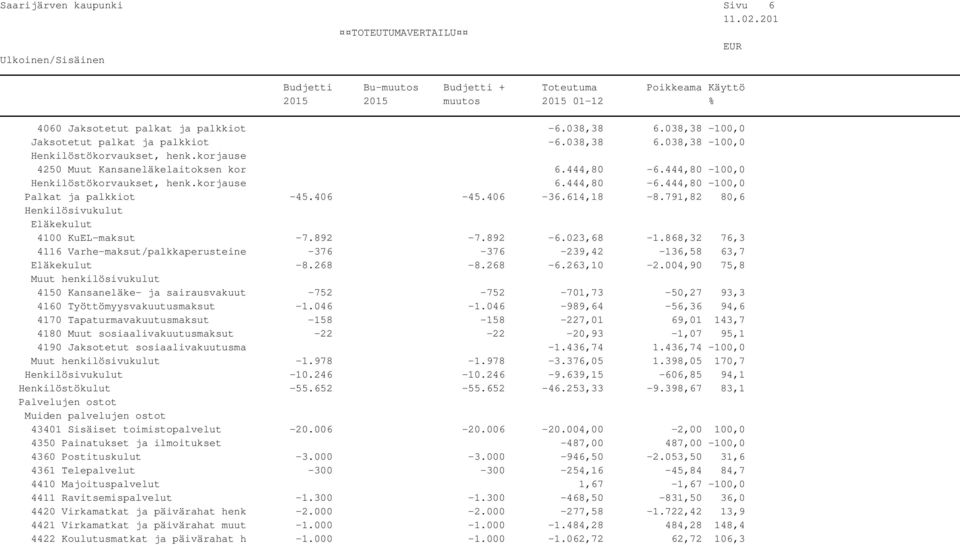 Saarijärven kaupunki Sivu 6
11.02.201
¤¤TOTEUTUMAVERTAILU¤¤
EUR
Ulkoinen/Sisäinen

| | Budjetti 2015 | Bu-muutos 2015 | Budjetti + muutos | Toteutuma 2015 01-12 | Poikkeama | Käyttö % |
|---|---|---|---|---|---|---|
| 4060 Jaksotetut palkat ja palkkiot | | | | -6.038,38 | 6.038,38 | -100,0 |
| Jaksotetut palkat ja palkkiot | | | | -6.038,38 | 6.038,38 | -100,0 |
| Henkilöstökorvaukset, henk.korjause | | | | | | |
| 4250 Muut Kansaneläkelaitoksen kor | | | | 6.444,80 | -6.444,80 | -100,0 |
| Henkilöstökorvaukset, henk.korjause | | | | 6.444,80 | -6.444,80 | -100,0 |
| Palkat ja palkkiot | -45.406 | | -45.406 | -36.614,18 | -8.791,82 | 80,6 |
| Henkilösivukulut | | | | | | |
| Eläkekulut | | | | | | |
| 4100 KuEL-maksut | -7.892 | | -7.892 | -6.023,68 | -1.868,32 | 76,3 |
| 4116 Varhe-maksut/palkkaperusteine | -376 | | -376 | -239,42 | -136,58 | 63,7 |
| Eläkekulut | -8.268 | | -8.268 | -6.263,10 | -2.004,90 | 75,8 |
| Muut henkilösivukulut | | | | | | |
| 4150 Kansaneläke- ja sairausvakuut | -752 | | -752 | -701,73 | -50,27 | 93,3 |
| 4160 Työttömyysvakuutusmaksut | -1.046 | | -1.046 | -989,64 | -56,36 | 94,6 |
| 4170 Tapaturmavakuutusmaksut | -158 | | -158 | -227,01 | 69,01 | 143,7 |
| 4180 Muut sosiaalivakuutusmaksut | -22 | | -22 | -20,93 | -1,07 | 95,1 |
| 4190 Jaksotetut sosiaalivakuutusma | | | | -1.436,74 | 1.436,74 | -100,0 |
| Muut henkilösivukulut | -1.978 | | -1.978 | -3.376,05 | 1.398,05 | 170,7 |
| Henkilösivukulut | -10.246 | | -10.246 | -9.639,15 | -606,85 | 94,1 |
| Henkilöstökulut | -55.652 | | -55.652 | -46.253,33 | -9.398,67 | 83,1 |
| Palvelujen ostot | | | | | | |
| Muiden palvelujen ostot | | | | | | |
| 43401 Sisäiset toimistopalvelut | -20.006 | | -20.006 | -20.004,00 | -2,00 | 100,0 |
| 4350 Painatukset ja ilmoitukset | | | | -487,00 | 487,00 | -100,0 |
| 4360 Postituskulut | -3.000 | | -3.000 | -946,50 | -2.053,50 | 31,6 |
| 4361 Telepalvelut | -300 | | -300 | -254,16 | -45,84 | 84,7 |
| 4410 Majoituspalvelut | | | | 1,67 | -1,67 | -100,0 |
| 4411 Ravitsemispalvelut | -1.300 | | -1.300 | -468,50 | -831,50 | 36,0 |
| 4420 Virkamatkat ja päivärahat henk | -2.000 | | -2.000 | -277,58 | -1.722,42 | 13,9 |
| 4421 Virkamatkat ja päivärahat muut | -1.000 | | -1.000 | -1.484,28 | 484,28 | 148,4 |
| 4422 Koulutusmatkat ja päivärahat h | -1.000 | | -1.000 | -1.062,72 | 62,72 | 106,3 |